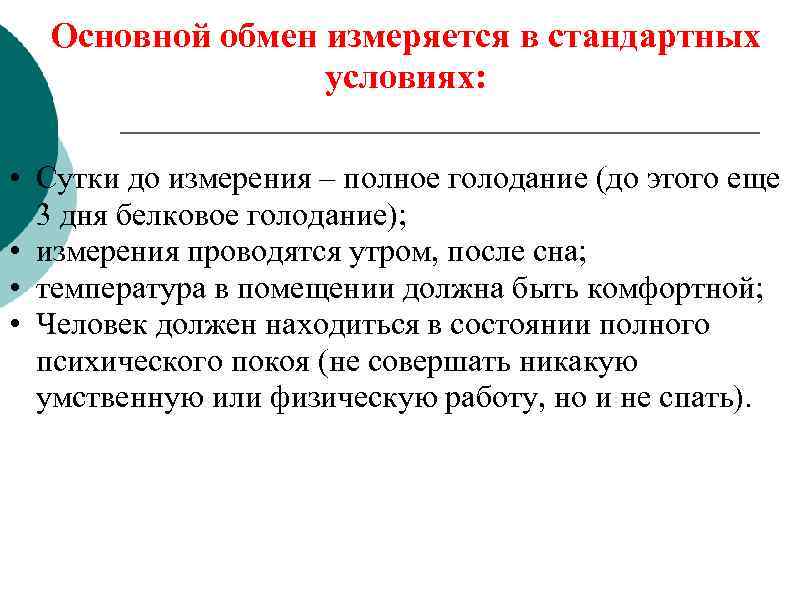 Основной обмен измеряется в стандартных условиях:

• Сутки до измерения – полное голодание (до этого еще 3 дня белковое голодание);
• измерения проводятся утром, после сна;
• температура в помещении должна быть комфортной;
• Человек должен находиться в состоянии полного психического покоя (не совершать никакую умственную или физическую работу, но и не спать).